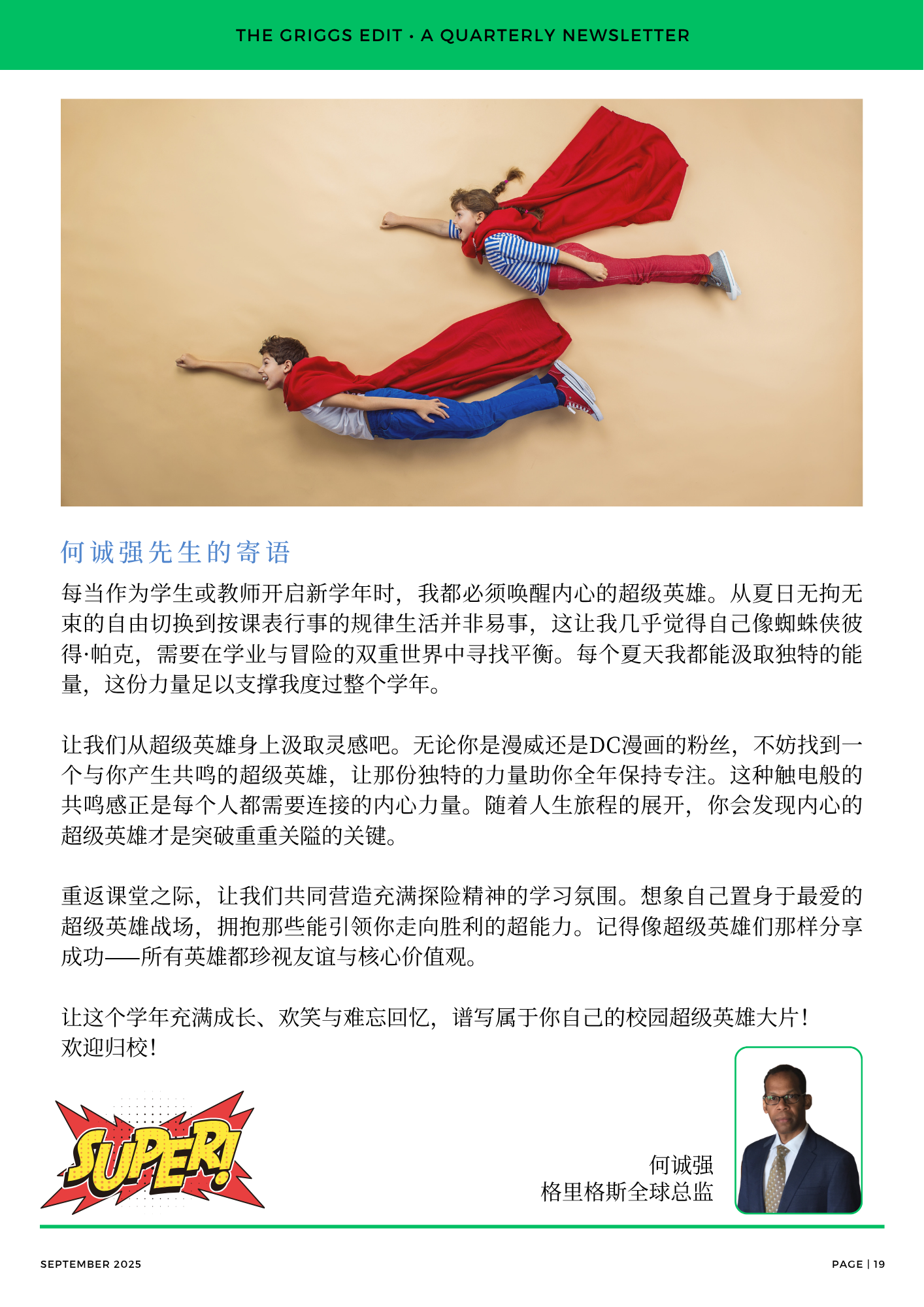 THE GRIGGS EDIT · A QUARTERLY NEWSLETTER

何诚强先生的寄语

每当作为学生或教师开启新学年时，我都必须唤醒内心的超级英雄。从夏日无拘无束的自由切换到按课表行事的规律生活并非易事，这让我几乎觉得自己像蜘蛛侠彼得·帕克，需要在学业与冒险的双重世界中寻找平衡。每个夏天我都能汲取独特的能量，这份力量足以支撑我度过整个学年。

让我们从超级英雄身上汲取灵感吧。无论你是漫威还是DC漫画的粉丝，不妨找到一个与你产生共鸣的超级英雄，让那份独特的力量助你全年保持专注。这种触电般的共鸣感正是每个人都需要连接的内心力量。随着人生旅程的展开，你会发现内心的超级英雄才是突破重重关隘的关键。

重返课堂之际，让我们共同营造充满探险精神的学习氛围。想象自己置身于最爱的超级英雄战场，拥抱那些能引领你走向胜利的超能力。记得像超级英雄们那样分享成功——所有英雄都珍视友谊与核心价值观。

让这个学年充满成长、欢笑与难忘回忆，谱写属于你自己的校园超级英雄大片！
欢迎归校！

SUPER!

何诚强
格里格斯全球总监

SEPTEMBER 2025

PAGE | 19